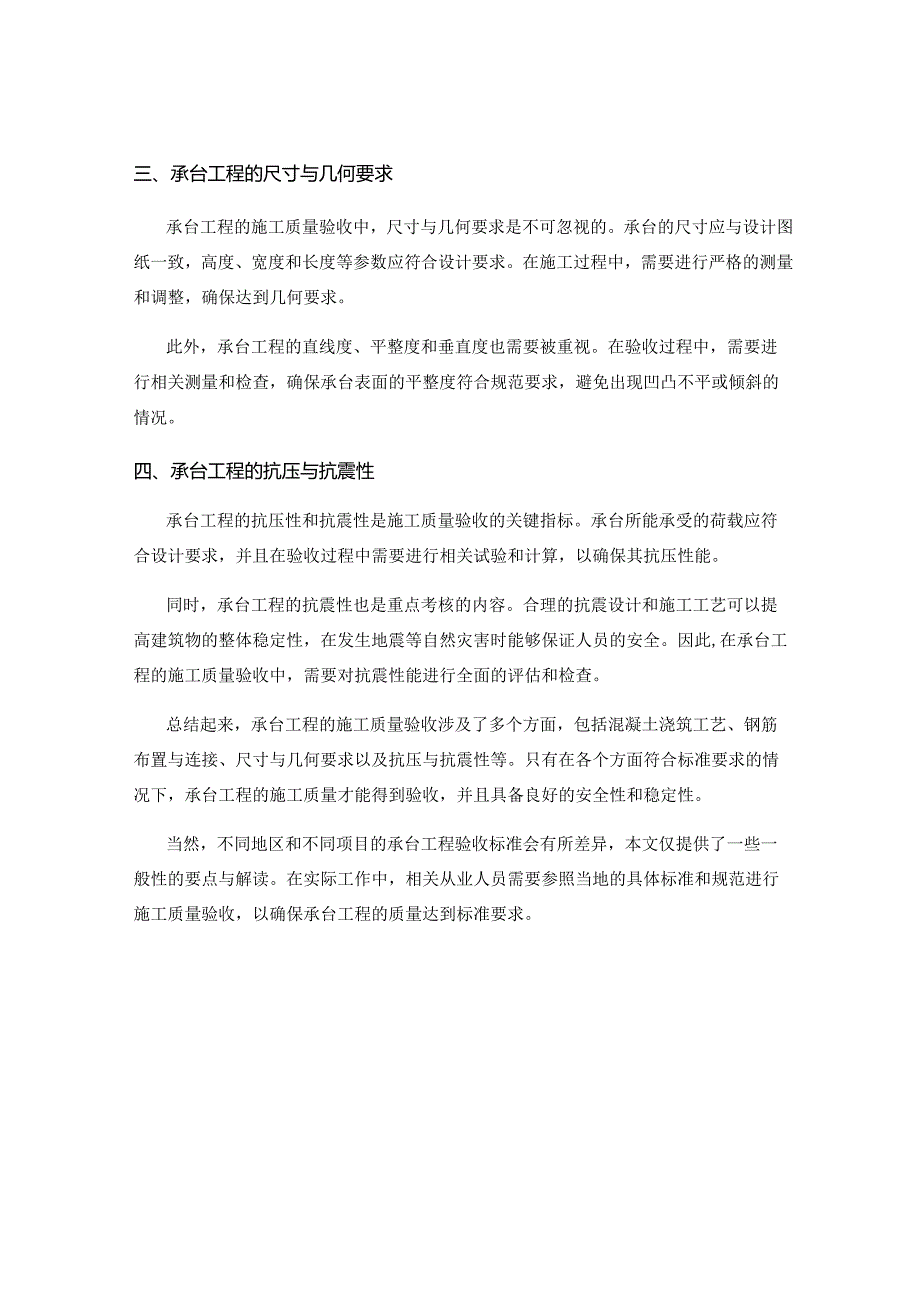 三、承台工程的尺寸与几何要求

承台工程的施工质量验收中，尺寸与几何要求是不可忽视的。承台的尺寸应与设计图纸一致，高度、宽度和长度等参数应符合设计要求。在施工过程中，需要进行严格的测量和调整，确保达到几何要求。

此外，承台工程的直线度、平整度和垂直度也需要被重视。在验收过程中，需要进行相关测量和检查，确保承台表面的平整度符合规范要求，避免出现凹凸不平或倾斜的情况。

四、承台工程的抗压与抗震性

承台工程的抗压性和抗震性是施工质量验收的关键指标。承台所能承受的荷载应符合设计要求，并且在验收过程中需要进行相关试验和计算，以确保其抗压性能。

同时，承台工程的抗震性也是重点考核的内容。合理的抗震设计和施工工艺可以提高建筑物的整体稳定性，在发生地震等自然灾害时能够保证人员的安全。因此,在承台工程的施工质量验收中，需要对抗震性能进行全面的评估和检查。

总结起来，承台工程的施工质量验收涉及了多个方面，包括混凝土浇筑工艺、钢筋布置与连接、尺寸与几何要求以及抗压与抗震性等。只有在各个方面符合标准要求的情况下，承台工程的施工质量才能得到验收，并且具备良好的安全性和稳定性。

当然，不同地区和不同项目的承台工程验收标准会有所差异，本文仅提供了一些一般性的要点与解读。在实际工作中，相关从业人员需要参照当地的具体标准和规范进行施工质量验收，以确保承台工程的质量达到标准要求。